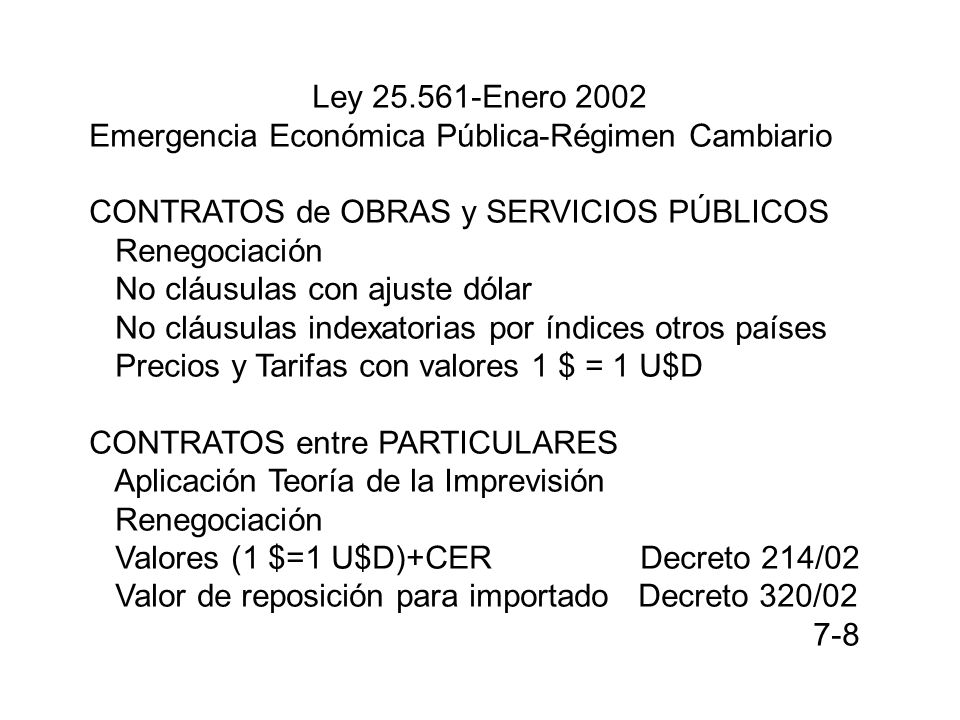 Ley 25.561-Enero 2002
Emergencia Económica Pública-Régimen Cambiario

CONTRATOS de OBRAS y SERVICIOS PÚBLICOS
Renegociación
No cláusulas con ajuste dólar
No cláusulas indexatorias por índices otros países
Precios y Tarifas con valores 1 \$ = 1 U\$D

CONTRATOS entre PARTICULARES
Aplicación Teoría de la Imprevisión
Renegociación
Valores (1 \$=1 U\$D)+CER Decreto 214/02
Valor de reposición para importado Decreto 320/02
7-8